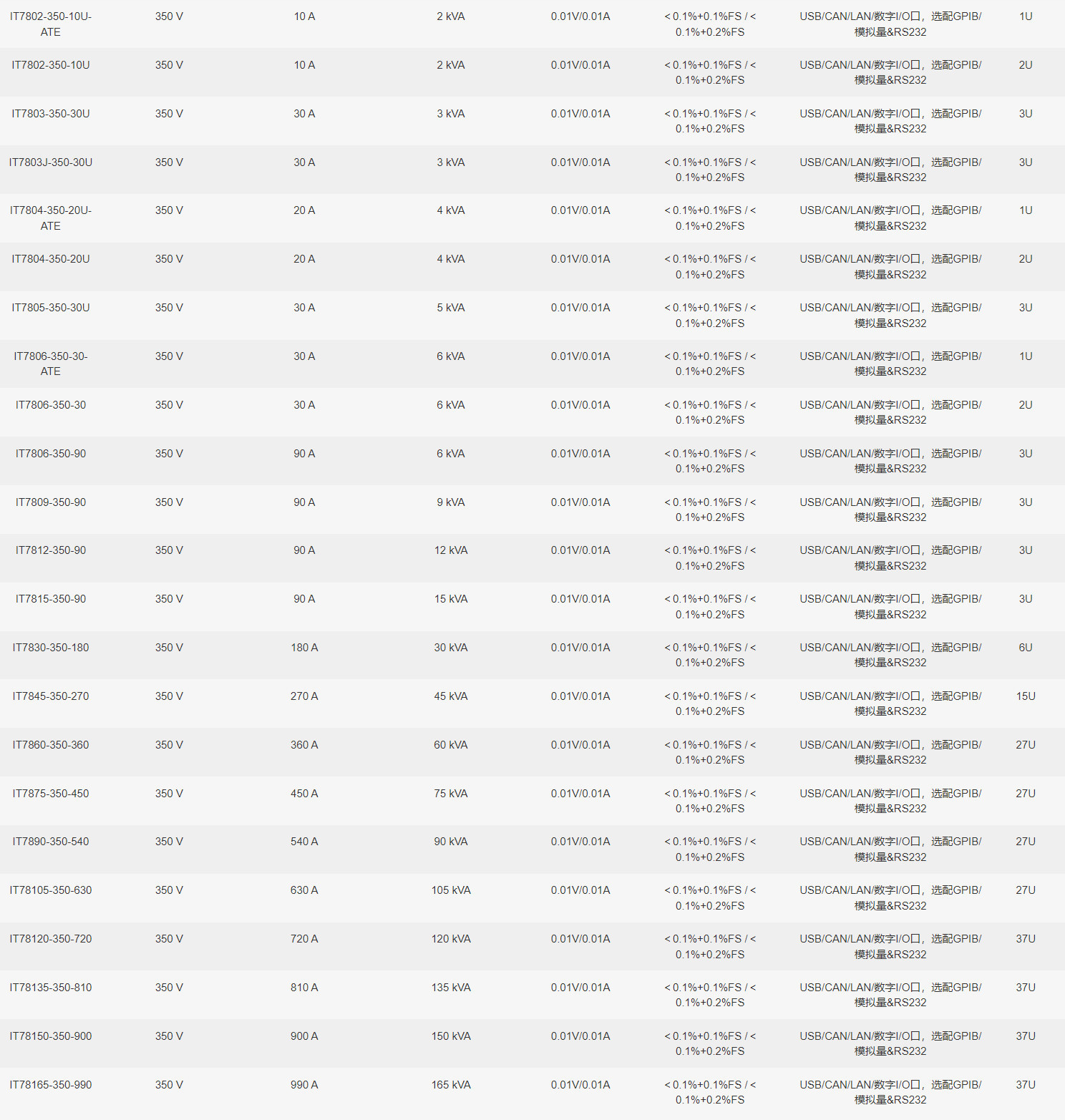 | | | | | | | | |
|---|---|---|---|---|---|---|---|
| IT7802-350-10U-ATE | 350 V | 10 A | 2 kVA | 0.01V/0.01A | < 0.1%+0.1%FS / < 0.1%+0.2%FS | USB/CAN/LAN/数字I/O口，选配GPIB/模拟量&RS232 | 1U |
| IT7802-350-10U | 350 V | 10 A | 2 kVA | 0.01V/0.01A | < 0.1%+0.1%FS / < 0.1%+0.2%FS | USB/CAN/LAN/数字I/O口，选配GPIB/模拟量&RS232 | 2U |
| IT7803-350-30U | 350 V | 30 A | 3 kVA | 0.01V/0.01A | < 0.1%+0.1%FS / < 0.1%+0.2%FS | USB/CAN/LAN/数字I/O口，选配GPIB/模拟量&RS232 | 3U |
| IT7803J-350-30U | 350 V | 30 A | 3 kVA | 0.01V/0.01A | < 0.1%+0.1%FS / < 0.1%+0.2%FS | USB/CAN/LAN/数字I/O口，选配GPIB/模拟量&RS232 | 3U |
| IT7804-350-20U-ATE | 350 V | 20 A | 4 kVA | 0.01V/0.01A | < 0.1%+0.1%FS / < 0.1%+0.2%FS | USB/CAN/LAN/数字I/O口，选配GPIB/模拟量&RS232 | 1U |
| IT7804-350-20U | 350 V | 20 A | 4 kVA | 0.01V/0.01A | < 0.1%+0.1%FS / < 0.1%+0.2%FS | USB/CAN/LAN/数字I/O口，选配GPIB/模拟量&RS232 | 2U |
| IT7805-350-30U | 350 V | 30 A | 5 kVA | 0.01V/0.01A | < 0.1%+0.1%FS / < 0.1%+0.2%FS | USB/CAN/LAN/数字I/O口，选配GPIB/模拟量&RS232 | 3U |
| IT7806-350-30-ATE | 350 V | 30 A | 6 kVA | 0.01V/0.01A | < 0.1%+0.1%FS / < 0.1%+0.2%FS | USB/CAN/LAN/数字I/O口，选配GPIB/模拟量&RS232 | 1U |
| IT7806-350-30 | 350 V | 30 A | 6 kVA | 0.01V/0.01A | < 0.1%+0.1%FS / < 0.1%+0.2%FS | USB/CAN/LAN/数字I/O口，选配GPIB/模拟量&RS232 | 2U |
| IT7806-350-90 | 350 V | 90 A | 6 kVA | 0.01V/0.01A | < 0.1%+0.1%FS / < 0.1%+0.2%FS | USB/CAN/LAN/数字I/O口，选配GPIB/模拟量&RS232 | 3U |
| IT7809-350-90 | 350 V | 90 A | 9 kVA | 0.01V/0.01A | < 0.1%+0.1%FS / < 0.1%+0.2%FS | USB/CAN/LAN/数字I/O口，选配GPIB/模拟量&RS232 | 3U |
| IT7812-350-90 | 350 V | 90 A | 12 kVA | 0.01V/0.01A | < 0.1%+0.1%FS / < 0.1%+0.2%FS | USB/CAN/LAN/数字I/O口，选配GPIB/模拟量&RS232 | 3U |
| IT7815-350-90 | 350 V | 90 A | 15 kVA | 0.01V/0.01A | < 0.1%+0.1%FS / < 0.1%+0.2%FS | USB/CAN/LAN/数字I/O口，选配GPIB/模拟量&RS232 | 3U |
| IT7830-350-180 | 350 V | 180 A | 30 kVA | 0.01V/0.01A | < 0.1%+0.1%FS / < 0.1%+0.2%FS | USB/CAN/LAN/数字I/O口，选配GPIB/模拟量&RS232 | 6U |
| IT7845-350-270 | 350 V | 270 A | 45 kVA | 0.01V/0.01A | < 0.1%+0.1%FS / < 0.1%+0.2%FS | USB/CAN/LAN/数字I/O口，选配GPIB/模拟量&RS232 | 15U |
| IT7860-350-360 | 350 V | 360 A | 60 kVA | 0.01V/0.01A | < 0.1%+0.1%FS / < 0.1%+0.2%FS | USB/CAN/LAN/数字I/O口，选配GPIB/模拟量&RS232 | 27U |
| IT7875-350-450 | 350 V | 450 A | 75 kVA | 0.01V/0.01A | < 0.1%+0.1%FS / < 0.1%+0.2%FS | USB/CAN/LAN/数字I/O口，选配GPIB/模拟量&RS232 | 27U |
| IT7890-350-540 | 350 V | 540 A | 90 kVA | 0.01V/0.01A | < 0.1%+0.1%FS / < 0.1%+0.2%FS | USB/CAN/LAN/数字I/O口，选配GPIB/模拟量&RS232 | 27U |
| IT78105-350-630 | 350 V | 630 A | 105 kVA | 0.01V/0.01A | < 0.1%+0.1%FS / < 0.1%+0.2%FS | USB/CAN/LAN/数字I/O口，选配GPIB/模拟量&RS232 | 27U |
| IT78120-350-720 | 350 V | 720 A | 120 kVA | 0.01V/0.01A | < 0.1%+0.1%FS / < 0.1%+0.2%FS | USB/CAN/LAN/数字I/O口，选配GPIB/模拟量&RS232 | 37U |
| IT78135-350-810 | 350 V | 810 A | 135 kVA | 0.01V/0.01A | < 0.1%+0.1%FS / < 0.1%+0.2%FS | USB/CAN/LAN/数字I/O口，选配GPIB/模拟量&RS232 | 37U |
| IT78150-350-900 | 350 V | 900 A | 150 kVA | 0.01V/0.01A | < 0.1%+0.1%FS / < 0.1%+0.2%FS | USB/CAN/LAN/数字I/O口，选配GPIB/模拟量&RS232 | 37U |
| IT78165-350-990 | 350 V | 990 A | 165 kVA | 0.01V/0.01A | < 0.1%+0.1%FS / < 0.1%+0.2%FS | USB/CAN/LAN/数字I/O口，选配GPIB/模拟量&RS232 | 37U |